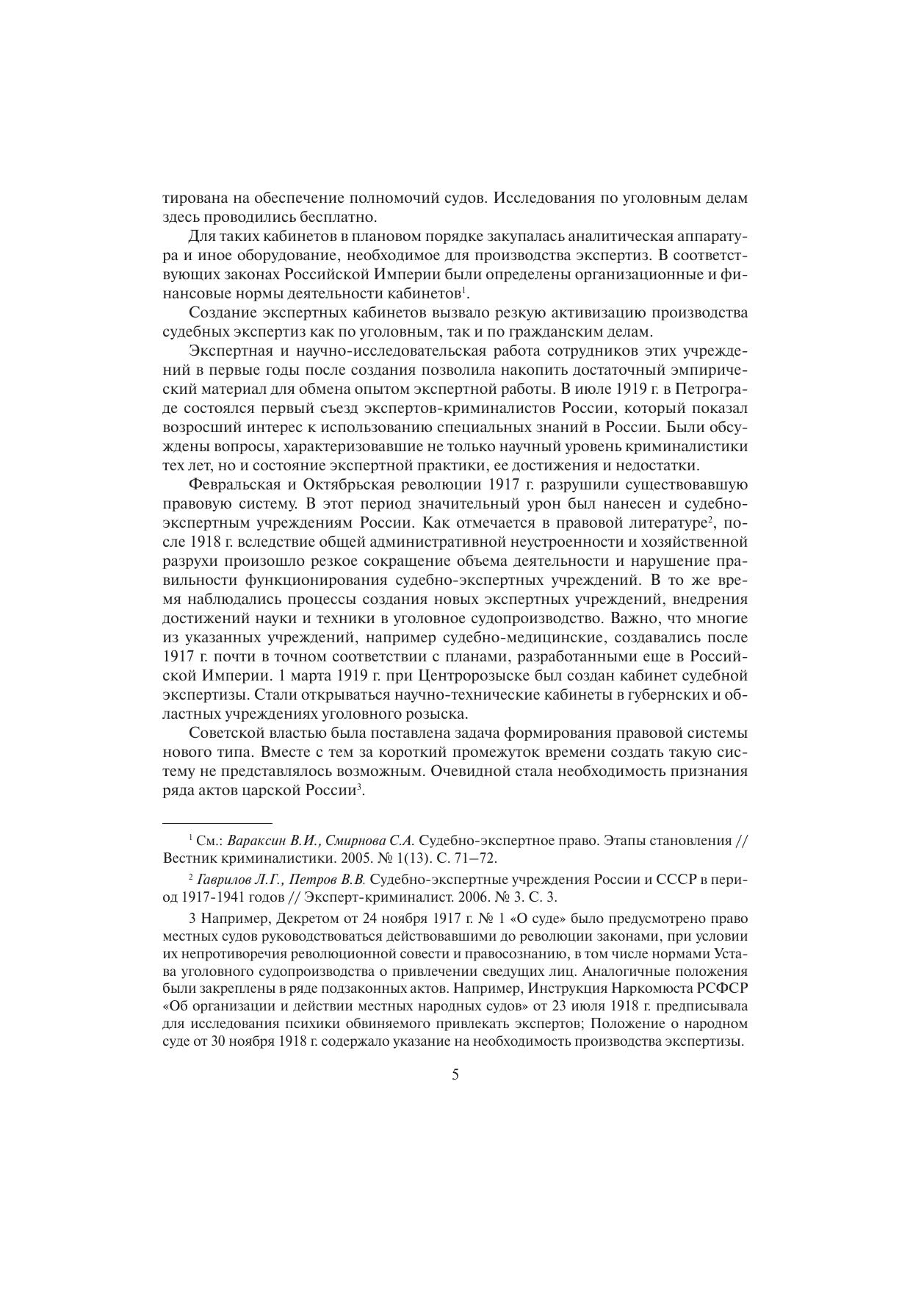 тирована на обеспечение полномочий судов. Исследования по уголовным делам здесь проводились бесплатно.

Для таких кабинетов в плановом порядке закупалась аналитическая аппаратура и иное оборудование, необходимое для производства экспертиз. В соответствующих законах Российской Империи были определены организационные и финансовые нормы деятельности кабинетов$^1$.

Создание экспертных кабинетов вызвало резкую активизацию производства судебных экспертиз как по уголовным, так и по гражданским делам.

Экспертная и научно-исследовательская работа сотрудников этих учреждений в первые годы после создания позволила накопить достаточный эмпирический материал для обмена опытом экспертной работы. В июле 1919 г. в Петрограде состоялся первый съезд экспертов-криминалистов России, который показал возросший интерес к использованию специальных знаний в России. Были обсуждены вопросы, характеризовавшие не только научный уровень криминалистики тех лет, но и состояние экспертной практики, ее достижения и недостатки.

Февральская и Октябрьская революции 1917 г. разрушили существовавшую правовую систему. В этот период значительный урон был нанесен и судебно-экспертным учреждениям России. Как отмечается в правовой литературе$^2$, после 1918 г. вследствие общей административной неустроенности и хозяйственной разрухи произошло резкое сокращение объема деятельности и нарушение правильности функционирования судебно-экспертных учреждений. В то же время наблюдались процессы создания новых экспертных учреждений, внедрения достижений науки и техники в уголовное судопроизводство. Важно, что многие из указанных учреждений, например судебно-медицинские, создавались после 1917 г. почти в точном соответствии с планами, разработанными еще в Российской Империи. 1 марта 1919 г. при Центророзыске был создан кабинет судебной экспертизы. Стали открываться научно-технические кабинеты в губернских и областных учреждениях уголовного розыска.

Советской властью была поставлена задача формирования правовой системы нового типа. Вместе с тем за короткий промежуток времени создать такую систему не представлялось возможным. Очевидной стала необходимость признания ряда актов царской России$^3$.

$^1$ См.: Вараксин В.И., Смирнова С.А. Судебно-экспертное право. Этапы становления // Вестник криминалистики. 2005. № 1(13). С. 71–72.

$^2$ Гаврилов Л.Г., Петров В.В. Судебно-экспертные учреждения России и СССР в период 1917-1941 годов // Эксперт-криминалист. 2006. № 3. С. 3.

3 Например, Декретом от 24 ноября 1917 г. № 1 «О суде» было предусмотрено право местных судов руководствоваться действовавшими до революции законами, при условии их непротиворечия революционной совести и правосознанию, в том числе нормами Устава уголовного судопроизводства о привлечении сведущих лиц. Аналогичные положения были закреплены в ряде подзаконных актов. Например, Инструкция Наркомюста РСФСР «Об организации и действии местных народных судов» от 23 июля 1918 г. предписывала для исследования психики обвиняемого привлекать экспертов; Положение о народном суде от 30 ноября 1918 г. содержало указание на необходимость производства экспертизы.

5